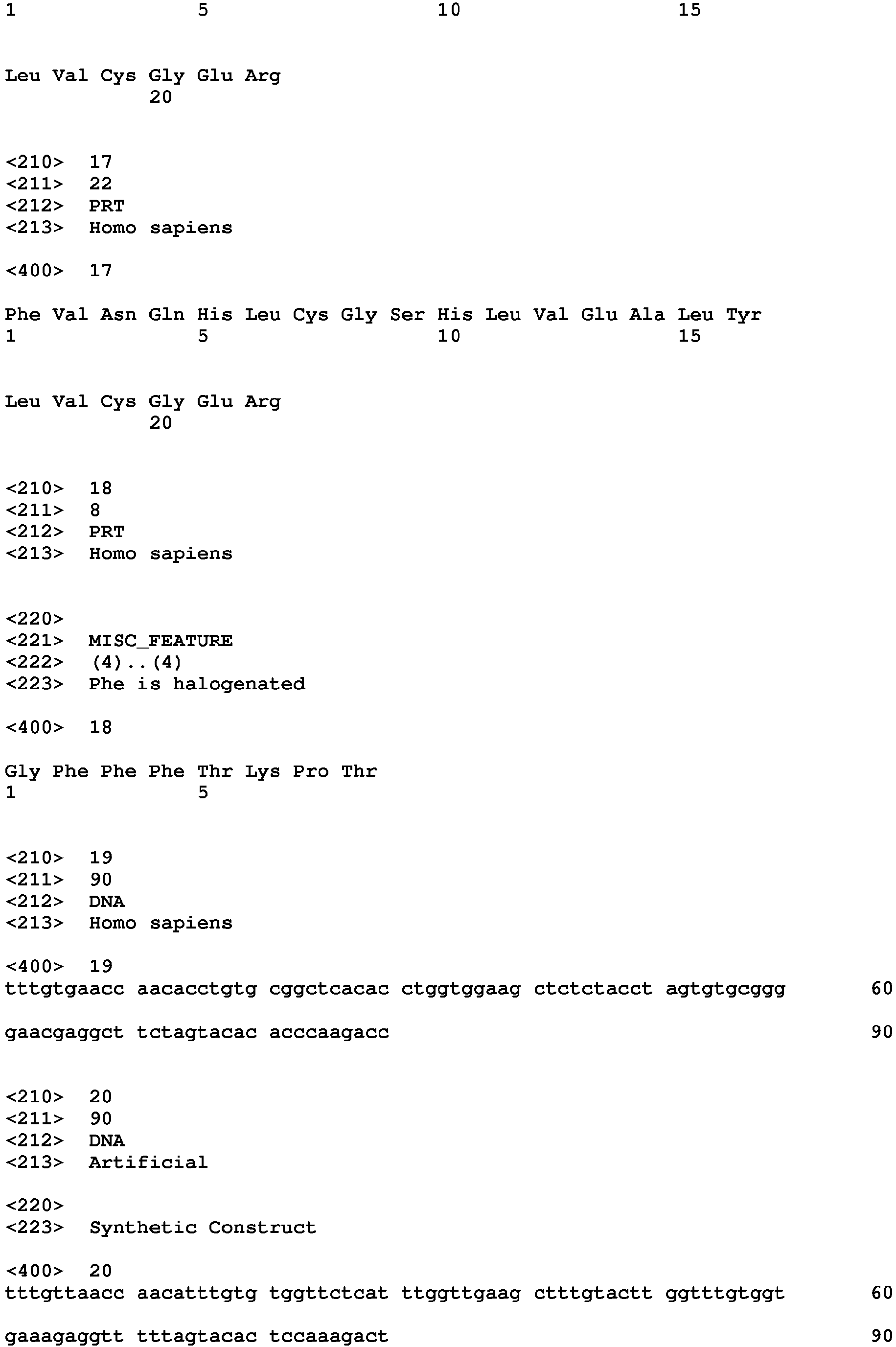 1 5 10 15

Leu Val Cys Gly Glu Arg
20

<210> 17
<211> 22
<212> PRT
<213> Homo sapiens

<400> 17

Phe Val Asn Gln His Leu Cys Gly Ser His Leu Val Glu Ala Leu Tyr
1 5 10 15

Leu Val Cys Gly Glu Arg
20

<210> 18
<211> 8
<212> PRT
<213> Homo sapiens

<220>
<221> MISC_FEATURE
<222> (4)..(4)
<223> Phe is halogenated

<400> 18

Gly Phe Phe Phe Thr Lys Pro Thr
1 5

<210> 19
<211> 90
<212> DNA
<213> Homo sapiens

<400> 19
tttgtgaacc aacacctgtg cggctcacac ctggtggaag ctctctacct agtgtgcggg 60

gaacgaggct tctagtacac acccaagacc 90

<210> 20
<211> 90
<212> DNA
<213> Artificial

<220>
<223> Synthetic Construct

<400> 20
tttgttaacc aacatttgtg tggttctcat ttggttgaag ctttgtactt ggtttgtggt 60

gaaagaggtt tttagtacac tccaaagact 90